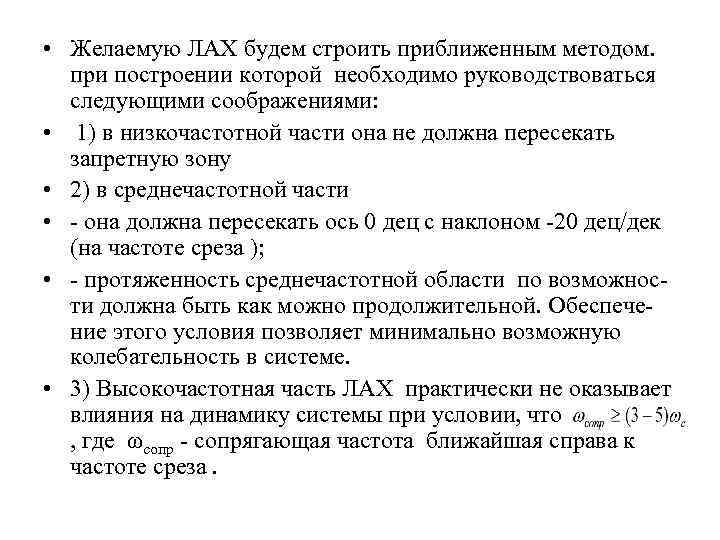 • Желаемую ЛАХ будем строить приближенным методом. при построении которой необходимо руководствоваться следующими соображениями:

• 1) в низкочастотной части она не должна пересекать запретную зону

• 2) в среднечастотной части

• - она должна пересекать ось 0 дец с наклоном -20 дец/дек (на частоте среза );

• - протяженность среднечастотной области по возможности должна быть как можно продолжительной. Обеспечение этого условия позволяет минимально возможную колебательность в системе.

• 3) Высокочастотная часть ЛАХ практически не оказывает влияния на динамику системы при условии, что $\omega_{сопр} \geq (3-5)\omega_c$ , где $\omega_{сопр}$ - сопрягающая частота ближайшая справа к частоте среза .